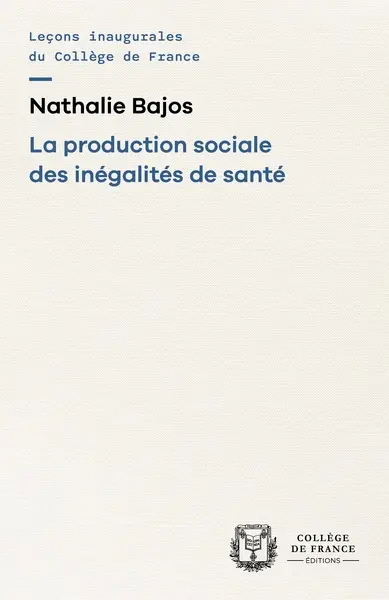 Leçons inaugurales du Collège de France

Nathalie Bajos

La production sociale des inégalités de santé

COLLÈGE DE FRANCE
ÉDITIONS